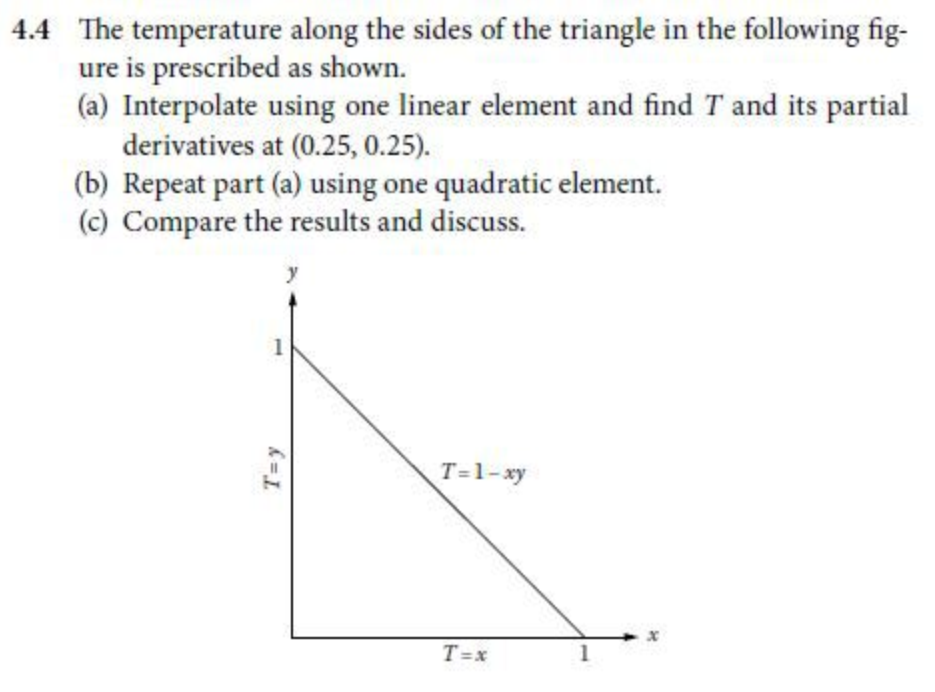 4.4 The temperature along the sides of the triangle in the following figure is prescribed as shown.

(a) Interpolate using one linear element and find $T$ and its partial derivatives at $(0.25, 0.25)$.

(b) Repeat part (a) using one quadratic element.

(c) Compare the results and discuss.

$y$

1

$T=y$

$T=1-xy$

$T=x$

1

$x$